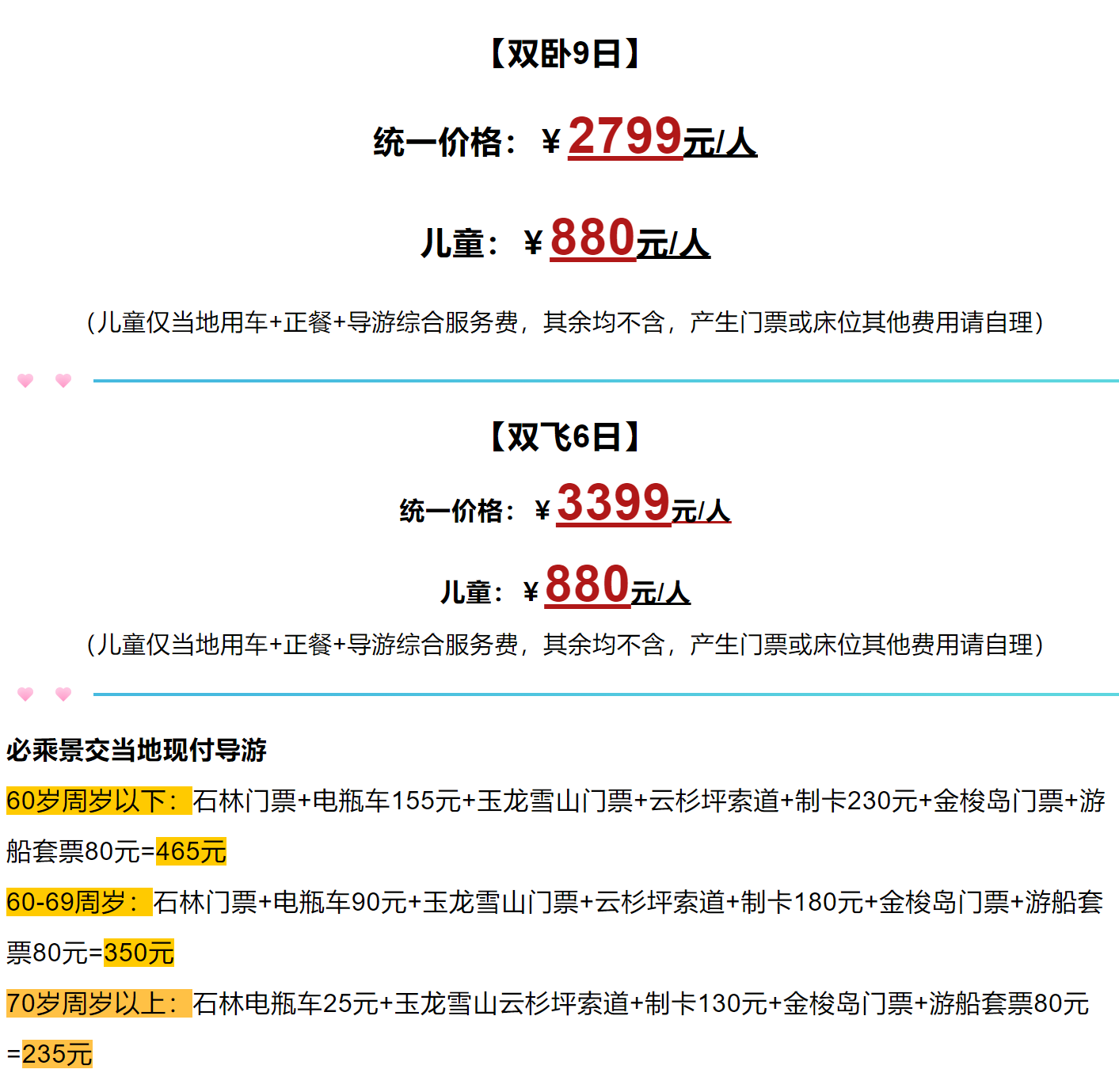 【双卧9日】

统一价格：￥2799元/人

儿童：￥880元/人

（儿童仅当地用车+正餐+导游综合服务费，其余均不含，产生门票或床位其他费用请自理）

【双飞6日】

统一价格：￥3399元/人

儿童：￥880元/人

（儿童仅当地用车+正餐+导游综合服务费，其余均不含，产生门票或床位其他费用请自理）

必乘景交当地现付导游

60岁周岁以下：石林门票+电瓶车155元+玉龙雪山门票+云杉坪索道+制卡230元+金梭岛门票+游船套票80元=465元

60-69周岁：石林门票+电瓶车90元+玉龙雪山门票+云杉坪索道+制卡180元+金梭岛门票+游船套票80元=350元

70岁周岁以上：石林电瓶车25元+玉龙雪山云杉坪索道+制卡130元+金梭岛门票+游船套票80元=235元